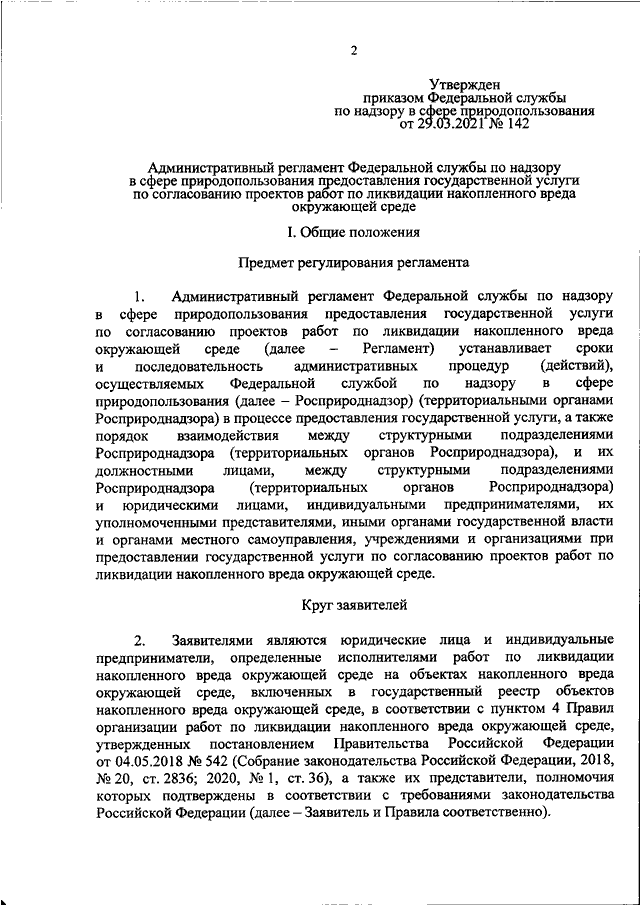 2

Утвержден
приказом Федеральной службы
по надзору в сфере природопользования
от 29.03.2021 № 142

Административный регламент Федеральной службы по надзору в сфере природопользования предоставления государственной услуги по согласованию проектов работ по ликвидации накопленного вреда окружающей среде

I. Общие положения

Предмет регулирования регламента

1. Административный регламент Федеральной службы по надзору в сфере природопользования предоставления государственной услуги по согласованию проектов работ по ликвидации накопленного вреда окружающей среде (далее – Регламент) устанавливает сроки и последовательность административных процедур (действий), осуществляемых Федеральной службой по надзору в сфере природопользования (далее – Росприроднадзор) (территориальными органами Росприроднадзора) в процессе предоставления государственной услуги, а также порядок взаимодействия между структурными подразделениями Росприроднадзора (территориальных органов Росприроднадзора), и их должностными лицами, между структурными подразделениями Росприроднадзора (территориальных органов Росприроднадзора) и юридическими лицами, индивидуальными предпринимателями, их уполномоченными представителями, иными органами государственной власти и органами местного самоуправления, учреждениями и организациями при предоставлении государственной услуги по согласованию проектов работ по ликвидации накопленного вреда окружающей среде.

Круг заявителей

2. Заявителями являются юридические лица и индивидуальные предприниматели, определенные исполнителями работ по ликвидации накопленного вреда окружающей среде на объектах накопленного вреда окружающей среде, включенных в государственный реестр объектов накопленного вреда окружающей среде, в соответствии с пунктом 4 Правил организации работ по ликвидации накопленного вреда окружающей среде, утвержденных постановлением Правительства Российской Федерации от 04.05.2018 № 542 (Собрание законодательства Российской Федерации, 2018, № 20, ст. 2836; 2020, № 1, ст. 36), а также их представители, полномочия которых подтверждены в соответствии с требованиями законодательства Российской Федерации (далее – Заявитель и Правила соответственно).